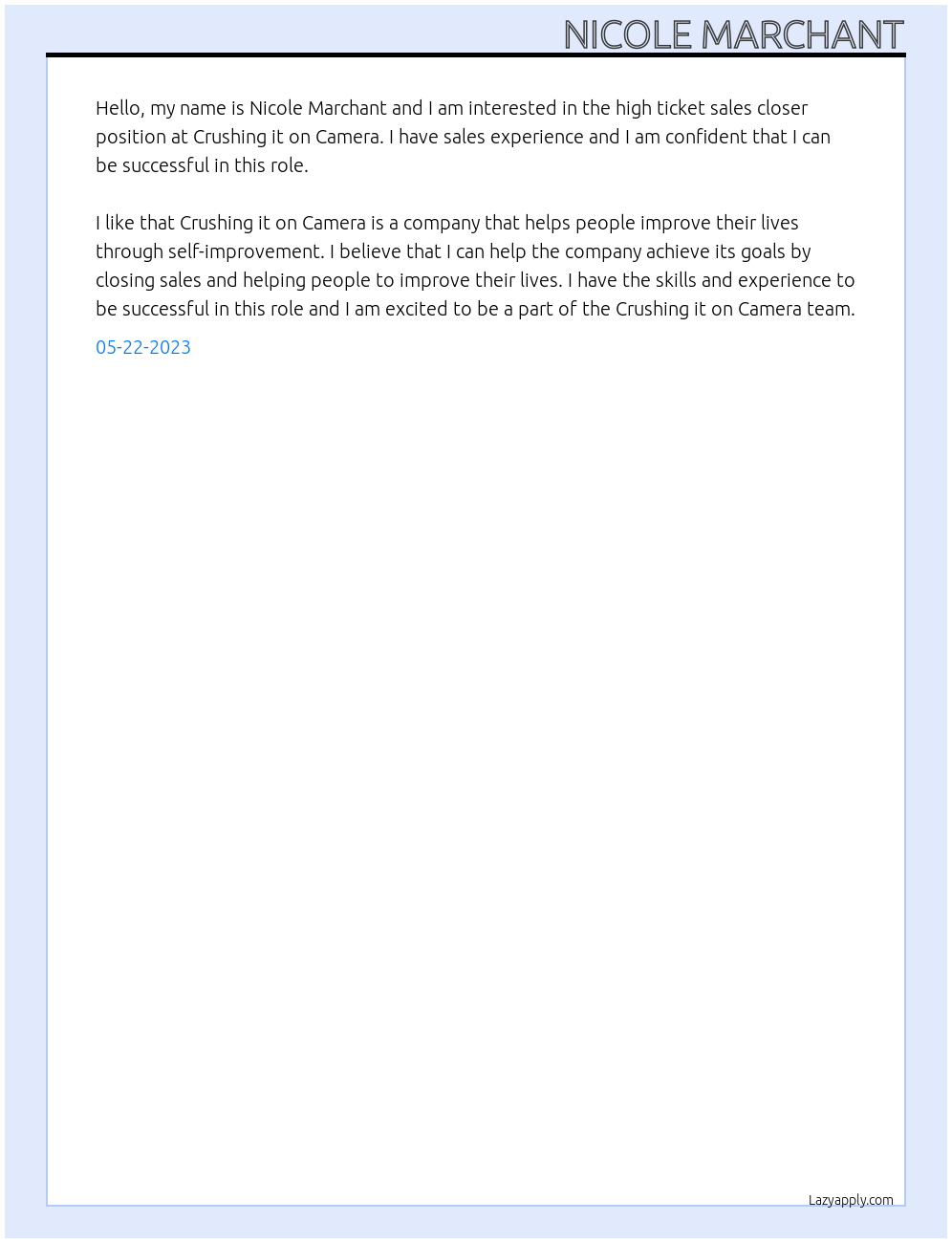 NICOLE MARCHANT

Hello, my name is Nicole Marchant and I am interested in the high ticket sales closer position at Crushing it on Camera. I have sales experience and I am confident that I can be successful in this role.

I like that Crushing it on Camera is a company that helps people improve their lives through self-improvement. I believe that I can help the company achieve its goals by closing sales and helping people to improve their lives. I have the skills and experience to be successful in this role and I am excited to be a part of the Crushing it on Camera team.

05-22-2023

Lazyapply.com